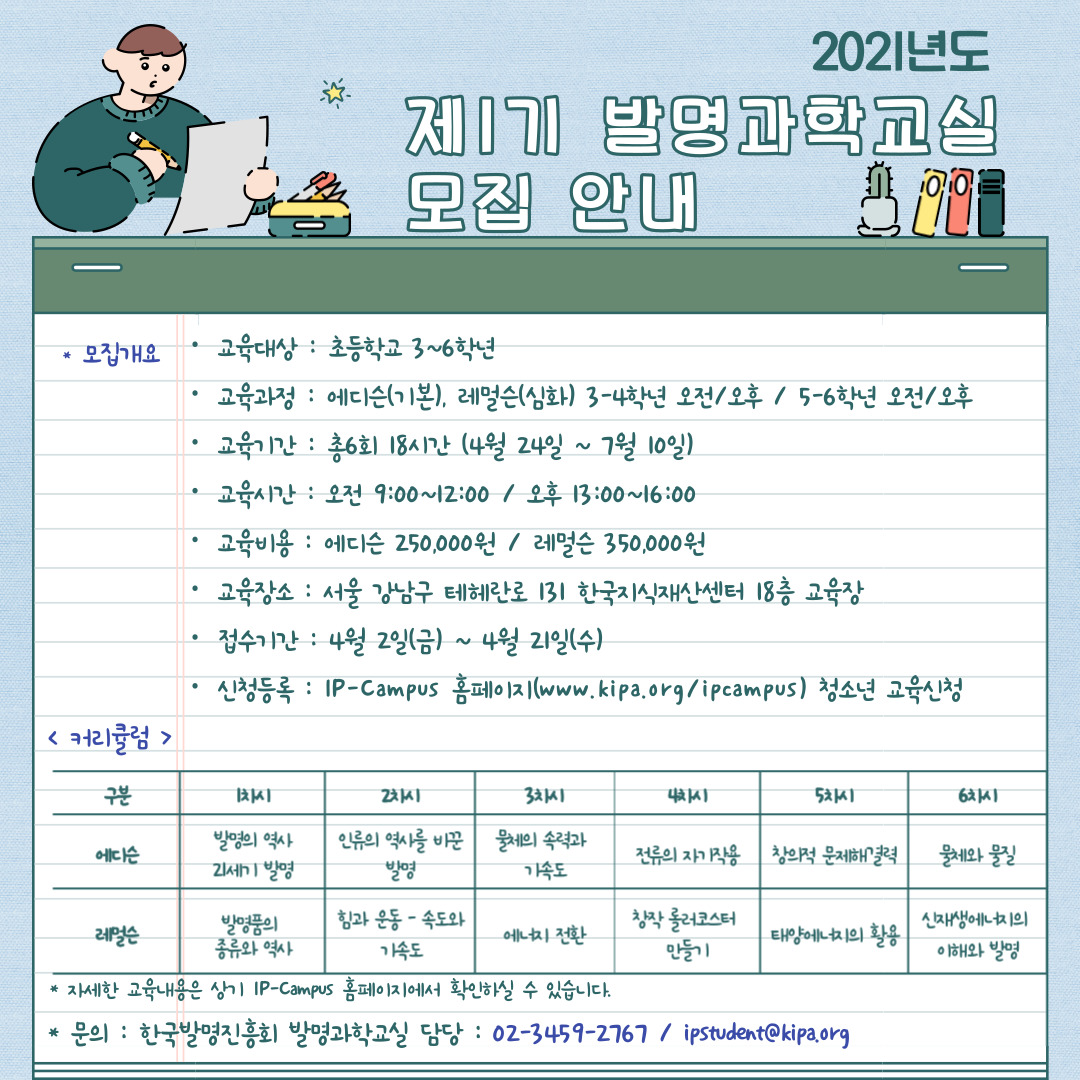 2021년도

제1기 발명과학교실 모집 안내

* 모집개요

• 교육대상 : 초등학교 3~6학년
• 교육과정 : 에디슨(기본), 레멀슨(심화) 3-4학년 오전/오후 / 5-6학년 오전/오후
• 교육기간 : 총6회 18시간 (4월 24일 ~ 7월 10일)
• 교육시간 : 오전 9:00~12:00 / 오후 13:00~16:00
• 교육비용 : 에디슨 250,000원 / 레멀슨 350,000원
• 교육장소 : 서울 강남구 테헤란로 131 한국지식재산센터 18층 교육장
• 접수기간 : 4월 2일(금) ~ 4월 21일(수)
• 신청등록 : IP-Campus 홈페이지(www.kipa.org/ipcampus) 청소년 교육신청

< 커리큘럼 >

| 구분 | 1차시 | 2차시 | 3차시 | 4차시 | 5차시 | 6차시 |
|---|---|---|---|---|---|---|
| 에디슨 | 발명의 역사 21세기 발명 | 인류의 역사를 바꾼 발명 | 물체의 속력과 가속도 | 전류의 자기작용 | 창의적 문제해결력 | 물체와 물질 |
| 레멀슨 | 발명품의 종류와 역사 | 힘과 운동 - 속도와 가속도 | 에너지 전환 | 창작 롤러코스터 만들기 | 태양에너지의 활용 | 신재생에너지의 이해와 발명 |

* 자세한 교육내용은 상기 IP-Campus 홈페이지에서 확인하실 수 있습니다.

* 문의 : 한국발명진흥회 발명과학교실 담당 : 02-3459-2767 / ipstudent@kipa.org